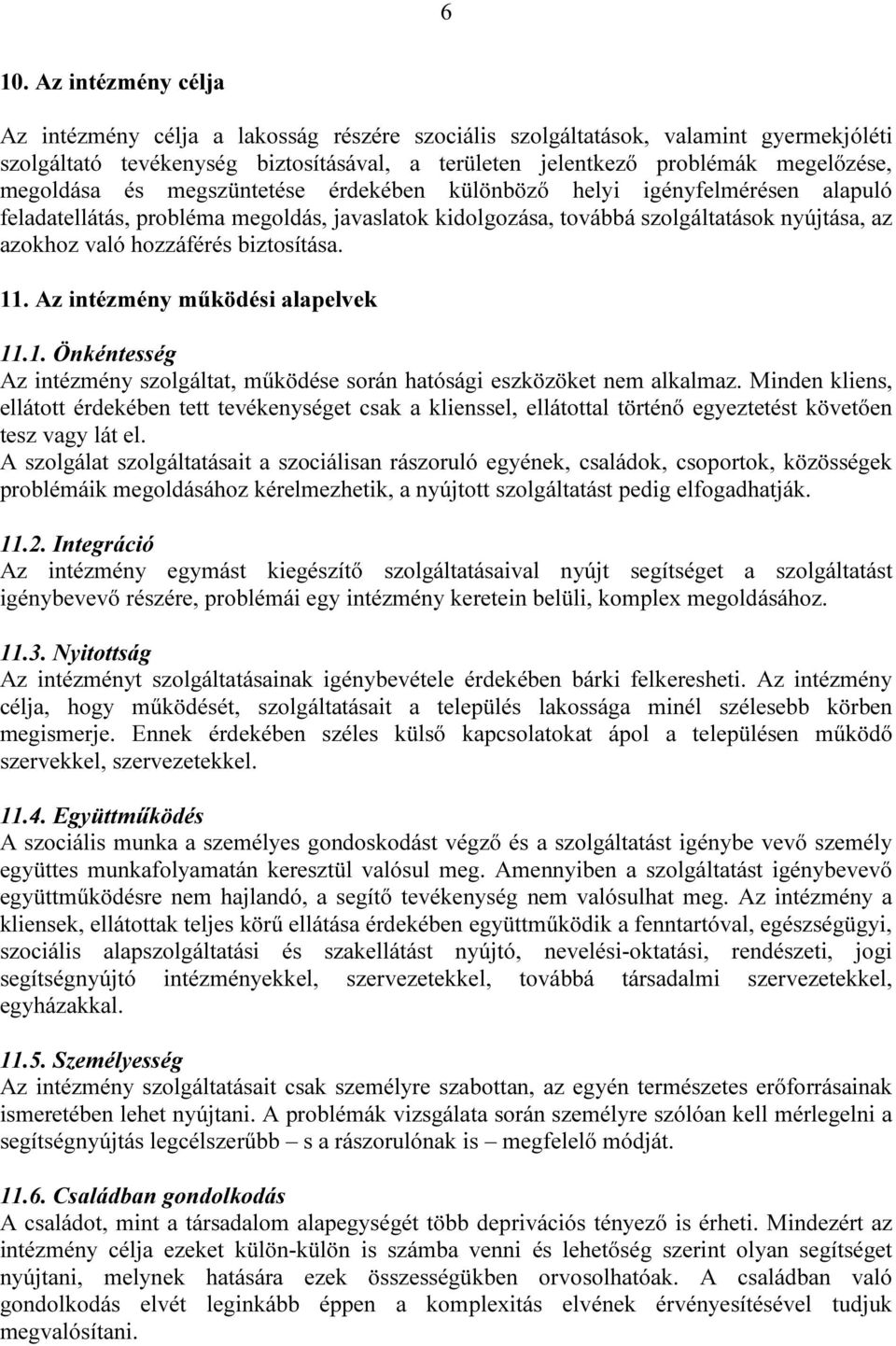 6

10. Az intézmény célja

Az intézmény célja a lakosság részére szociális szolgáltatások, valamint gyermekjóléti szolgáltató tevékenység biztosításával, a területen jelentkező problémák megelőzése, megoldása és megszüntetése érdekében különböző helyi igényfelmérésen alapuló feladatellátás, probléma megoldás, javaslatok kidolgozása, továbbá szolgáltatások nyújtása, az azokhoz való hozzáférés biztosítása.

11. Az intézmény működési alapelvek

11.1. Önkéntesség
Az intézmény szolgáltat, működése során hatósági eszközöket nem alkalmaz. Minden kliens, ellátott érdekében tett tevékenységet csak a klienssel, ellátottal történő egyeztetést követően tesz vagy lát el.
A szolgálat szolgáltatásait a szociálisan rászoruló egyének, családok, csoportok, közösségek problémáik megoldásához kérelmezhetik, a nyújtott szolgáltatást pedig elfogadhatják.

11.2. Integráció
Az intézmény egymást kiegészítő szolgáltatásaival nyújt segítséget a szolgáltatást igénybevevő részére, problémái egy intézmény keretein belüli, komplex megoldásához.

11.3. Nyitottság
Az intézményt szolgáltatásainak igénybevétele érdekében bárki felkeresheti. Az intézmény célja, hogy működését, szolgáltatásait a település lakossága minél szélesebb körben megismerje. Ennek érdekében széles külső kapcsolatokat ápol a településen működő szervekkel, szervezetekkel.

11.4. Együttműködés
A szociális munka a személyes gondoskodást végző és a szolgáltatást igénybe vevő személy együttes munkafolyamatán keresztül valósul meg. Amennyiben a szolgáltatást igénybevevő együttműködésre nem hajlandó, a segítő tevékenység nem valósulhat meg. Az intézmény a kliensek, ellátottak teljes körű ellátása érdekében együttműködik a fenntartóval, egészségügyi, szociális alapszolgáltatási és szakellátást nyújtó, nevelési-oktatási, rendészeti, jogi segítségnyújtó intézményekkel, szervezetekkel, továbbá társadalmi szervezetekkel, egyházakkal.

11.5. Személyesség
Az intézmény szolgáltatásait csak személyre szabottan, az egyén természetes erőforrásainak ismeretében lehet nyújtani. A problémák vizsgálata során személyre szólóan kell mérlegelni a segítségnyújtás legcélszerűbb – s a rászorulónak is – megfelelő módját.

11.6. Családban gondolkodás
A családot, mint a társadalom alapegységét több deprivációs tényező is érheti. Mindezért az intézmény célja ezeket külön-külön is számba venni és lehetőség szerint olyan segítséget nyújtani, melynek hatására ezek összességükben orvosolhatóak. A családban való gondolkodás elvét leginkább éppen a komplexitás elvének érvényesítésével tudjuk megvalósítani.